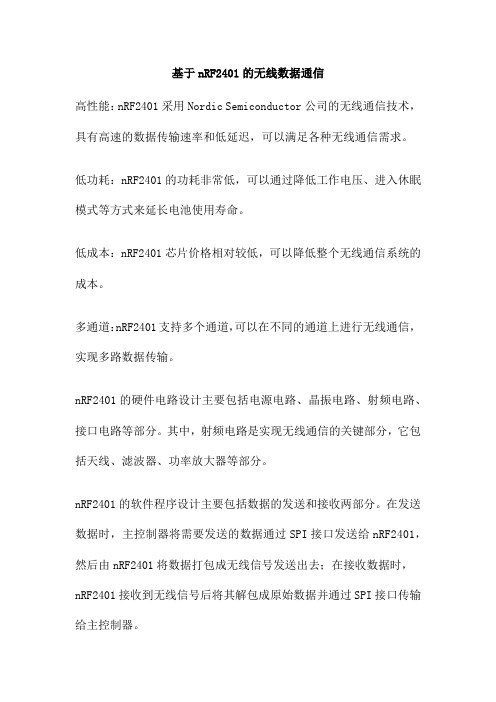 基于nRF2401的无线数据通信

高性能:nRF2401采用Nordic Semiconductor公司的无线通信技术，具有高速的数据传输速率和低延迟，可以满足各种无线通信需求。

低功耗：nRF2401的功耗非常低，可以通过降低工作电压、进入休眠模式等方式来延长电池使用寿命。

低成本：nRF2401芯片价格相对较低，可以降低整个无线通信系统的成本。

多通道:nRF2401支持多个通道,可以在不同的通道上进行无线通信，实现多路数据传输。

nRF2401的硬件电路设计主要包括电源电路、晶振电路、射频电路、接口电路等部分。其中，射频电路是实现无线通信的关键部分，它包括天线、滤波器、功率放大器等部分。

nRF2401的软件程序设计主要包括数据的发送和接收两部分。在发送数据时，主控制器将需要发送的数据通过SPI接口发送给nRF2401，然后由nRF2401将数据打包成无线信号发送出去；在接收数据时，nRF2401接收到无线信号后将其解包成原始数据并通过SPI接口传输给主控制器。